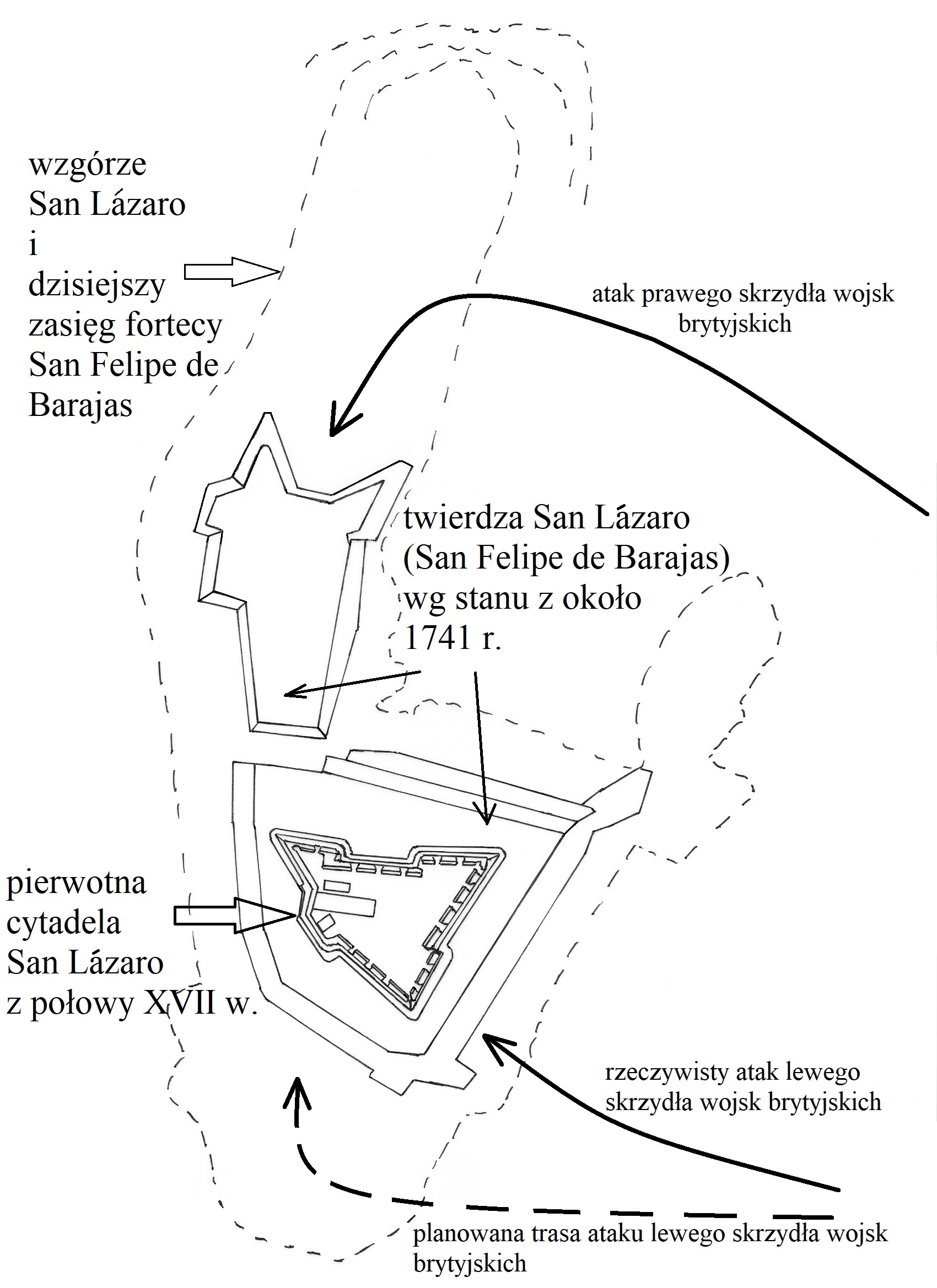 wzgórze San Lázaro i dzisiejszy zasięg fortecy San Felipe de Barajas

atak prawego skrzydła wojsk brytyjskich

twierdza San Lázaro (San Felipe de Barajas) wg stanu z około 1741 r.

pierwotna cytadela San Lázaro z połowy XVII w.

rzeczywisty atak lewego skrzydła wojsk brytyjskich

planowana trasa ataku lewego skrzydła wojsk brytyjskich